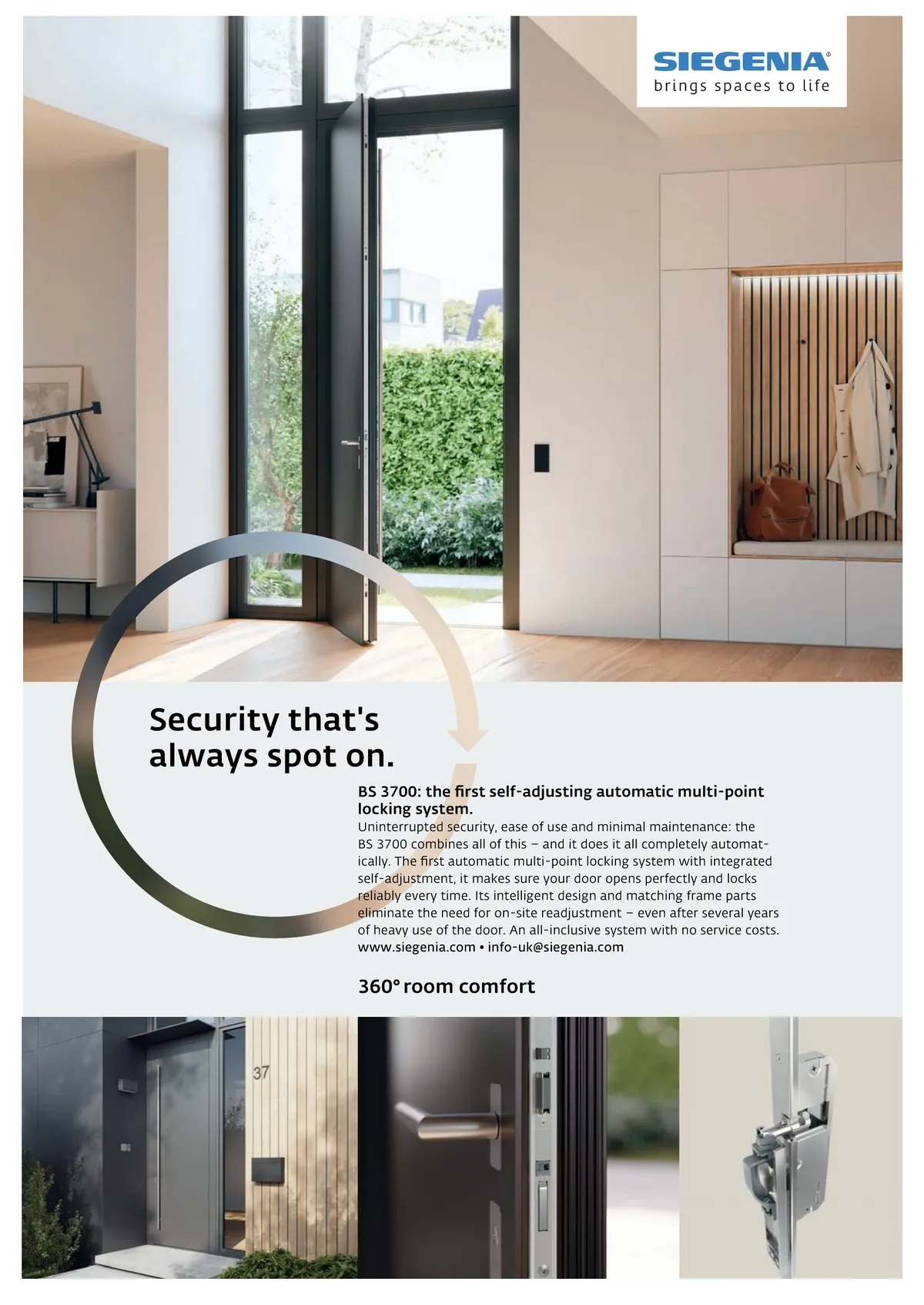 SIEGENIA®
brings spaces to life

Security that's always spot on.

BS 3700: the first self-adjusting automatic multi-point locking system.
Uninterrupted security, ease of use and minimal maintenance: the BS 3700 combines all of this – and it does it all completely automatically. The first automatic multi-point locking system with integrated self-adjustment, it makes sure your door opens perfectly and locks reliably every time. Its intelligent design and matching frame parts eliminate the need for on-site readjustment – even after several years of heavy use of the door. An all-inclusive system with no service costs.
www.siegenia.com • info-uk@siegenia.com

360° room comfort

37